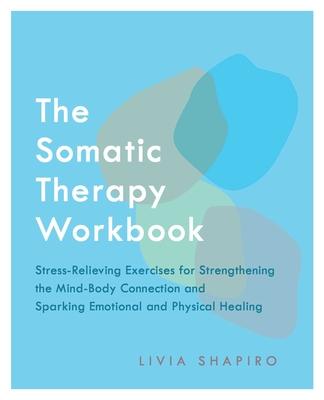 The Somatic Therapy Workbook

Stress-Relieving Exercises for Strengthening the Mind-Body Connection and Sparking Emotional and Physical Healing

LIVIA SHAPIRO